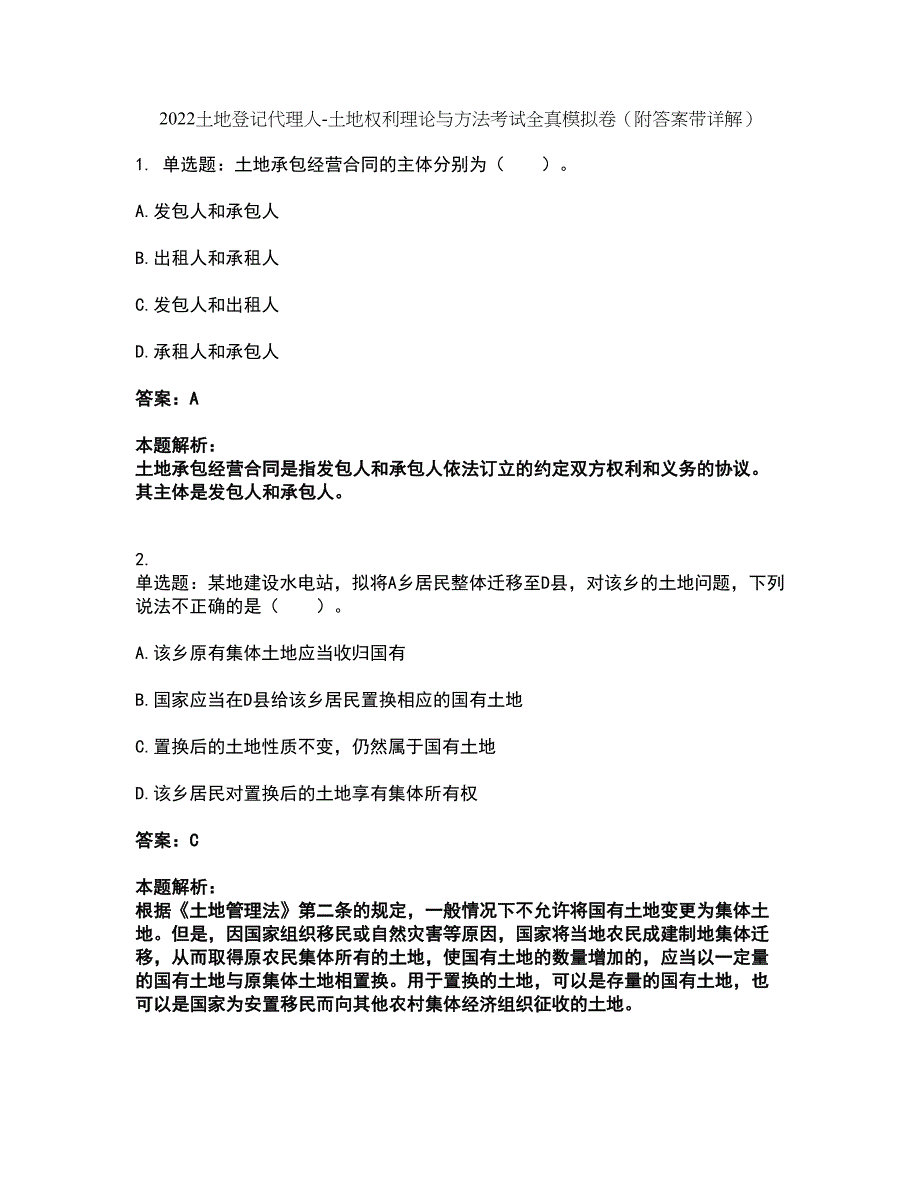 2022土地登记代理人-土地权利理论与方法考试全真模拟卷（附答案带详解）

1. 单选题：土地承包经营合同的主体分别为（　　）。

A.发包人和承包人

B.出租人和承租人

C.发包人和出租人

D.承租人和承包人

答案：A

本题解析：
土地承包经营合同是指发包人和承包人依法订立的约定双方权利和义务的协议。其主体是发包人和承包人。

2.
单选题：某地建设水电站，拟将A乡居民整体迁移至D县，对该乡的土地问题，下列说法不正确的是（　　）。

A.该乡原有集体土地应当收归国有

B.国家应当在D县给该乡居民置换相应的国有土地

C.置换后的土地性质不变，仍然属于国有土地

D.该乡居民对置换后的土地享有集体所有权

答案：C

本题解析：
根据《土地管理法》第二条的规定，一般情况下不允许将国有土地变更为集体土地。但是，因国家组织移民或自然灾害等原因，国家将当地农民成建制地集体迁移，从而取得原农民集体所有的土地，使国有土地的数量增加的，应当以一定量的国有土地与原集体土地相置换。用于置换的土地，可以是存量的国有土地，也可以是国家为安置移民而向其他农村集体经济组织征收的土地。